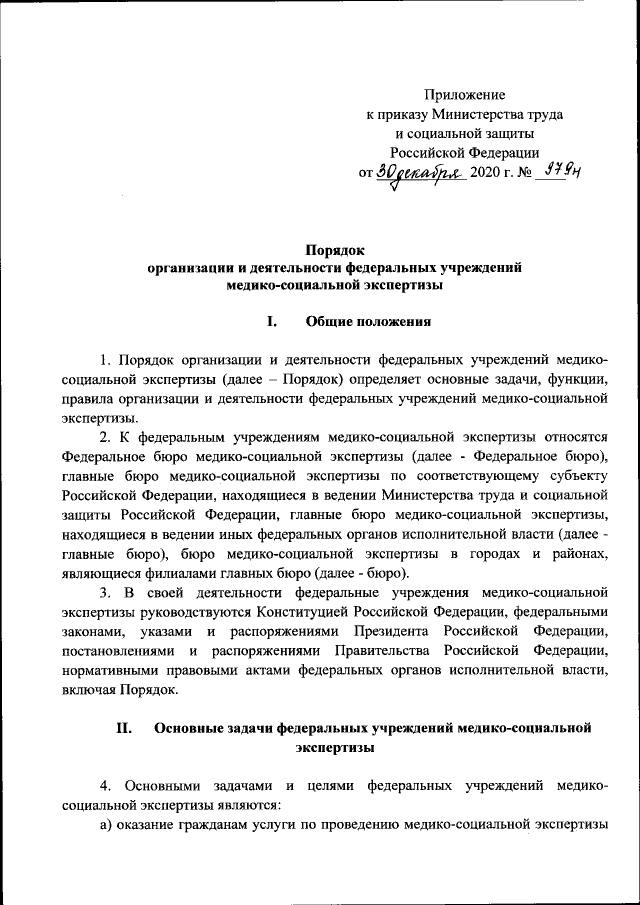 Приложение
к приказу Министерства труда
и социальной защиты
Российской Федерации
от 30 декабря 2020 г. № 979н

Порядок
организации и деятельности федеральных учреждений
медико-социальной экспертизы

I. Общие положения

1. Порядок организации и деятельности федеральных учреждений медико-социальной экспертизы (далее – Порядок) определяет основные задачи, функции, правила организации и деятельности федеральных учреждений медико-социальной экспертизы.

2. К федеральным учреждениям медико-социальной экспертизы относятся Федеральное бюро медико-социальной экспертизы (далее - Федеральное бюро), главные бюро медико-социальной экспертизы по соответствующему субъекту Российской Федерации, находящиеся в ведении Министерства труда и социальной защиты Российской Федерации, главные бюро медико-социальной экспертизы, находящиеся в ведении иных федеральных органов исполнительной власти (далее - главные бюро), бюро медико-социальной экспертизы в городах и районах, являющиеся филиалами главных бюро (далее - бюро).

3. В своей деятельности федеральные учреждения медико-социальной экспертизы руководствуются Конституцией Российской Федерации, федеральными законами, указами и распоряжениями Президента Российской Федерации, постановлениями и распоряжениями Правительства Российской Федерации, нормативными правовыми актами федеральных органов исполнительной власти, включая Порядок.

II. Основные задачи федеральных учреждений медико-социальной экспертизы

4. Основными задачами и целями федеральных учреждений медико-социальной экспертизы являются:

а) оказание гражданам услуги по проведению медико-социальной экспертизы